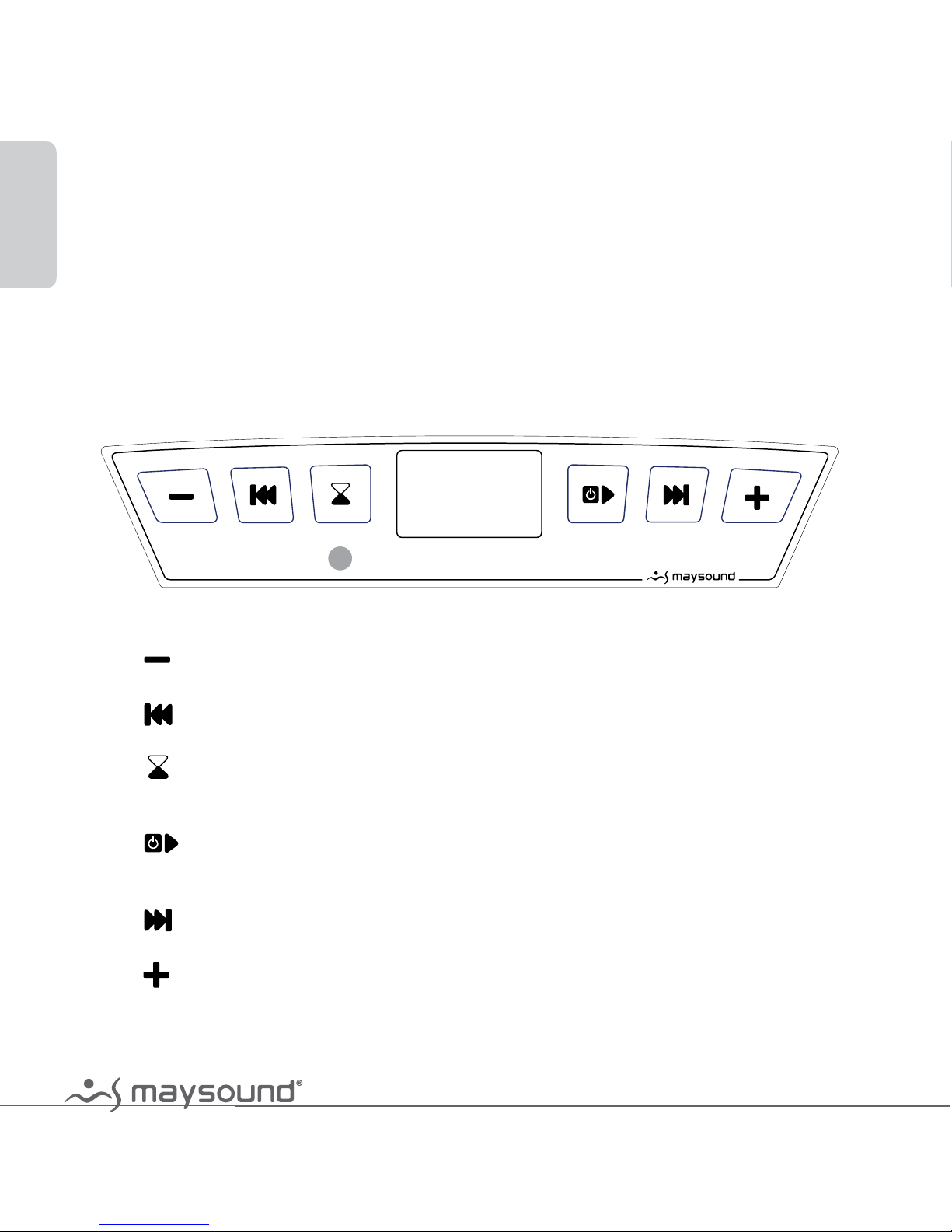 maysound

maysound®